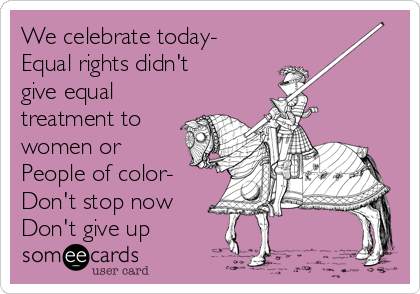 We celebrate today-
Equal rights didn't give equal treatment to women or People of color-
Don't stop now
Don't give up

someecards
user card